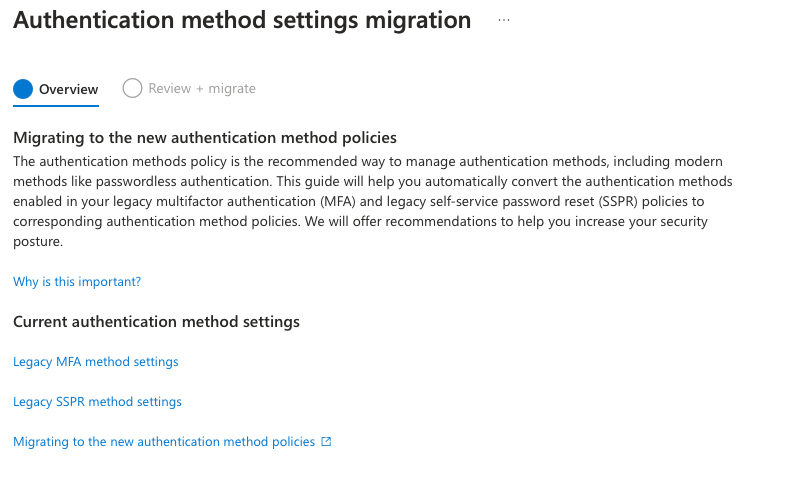 Authentication method settings migration ···

Overview

Review + migrate

Migrating to the new authentication method policies

The authentication methods policy is the recommended way to manage authentication methods, including modern methods like passwordless authentication. This guide will help you automatically convert the authentication methods enabled in your legacy multifactor authentication (MFA) and legacy self-service password reset (SSPR) policies to corresponding authentication method policies. We will offer recommendations to help you increase your security posture.

Why is this important?

Current authentication method settings

Legacy MFA method settings

Legacy SSPR method settings

Migrating to the new authentication method policies